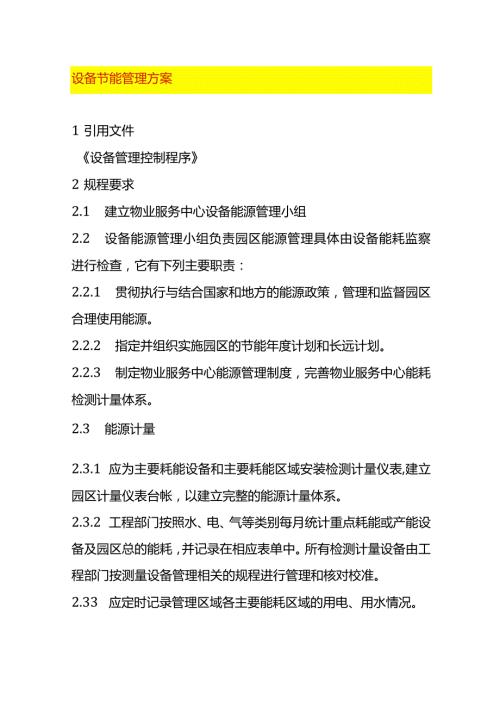 设备节能管理方案

1 引用文件

《设备管理控制程序》

2 规程要求

2.1 建立物业服务中心设备能源管理小组

2.2 设备能源管理小组负责园区能源管理具体由设备能耗监察进行检查，它有下列主要职责：

2.2.1 贯彻执行与结合国家和地方的能源政策，管理和监督园区合理使用能源。

2.2.2 指定并组织实施园区的节能年度计划和长远计划。

2.2.3 制定物业服务中心能源管理制度，完善物业服务中心能耗检测计量体系。

2.3 能源计量

2.3.1 应为主要耗能设备和主要耗能区域安装检测计量仪表,建立园区计量仪表台帐，以建立完整的能源计量体系。

2.3.2 工程部门按照水、电、气等类别每月统计重点耗能或产能设备及园区总的能耗，并记录在相应表单中。所有检测计量设备由工程部门按测量设备管理相关的规程进行管理和核对校准。

2.33 应定时记录管理区域各主要能耗区域的用电、用水情况。